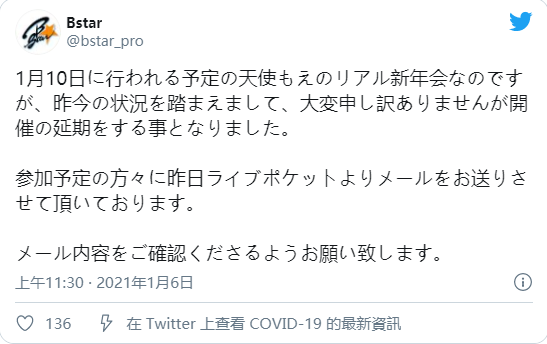 Bstar
@bstar_pro

1月10日に行われる予定の天使もえのリアル新年会なのですが、昨今の状況を踏まえまして、大変申し訳ありませんが開催の延期をする事となりました。

参加予定の方々に昨日ライブポケットよりメールをお送りさせて頂いております。

メール内容をご確認くださるようお願い致します。

上午11:30 · 2021年1月6日

136 在 Twitter 上查看 COVID-19 的最新資訊